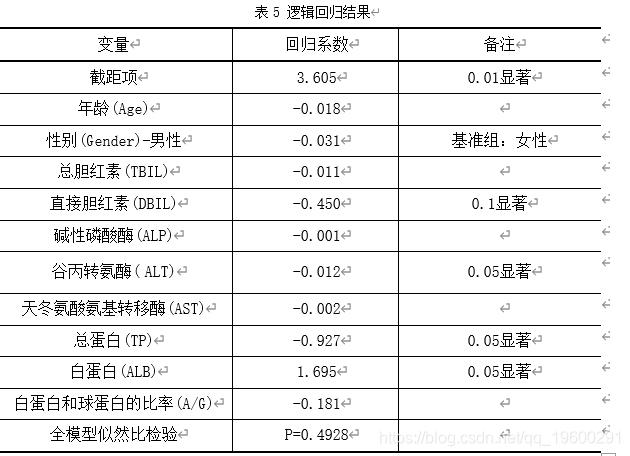 表 5 逻辑回归结果

| 变量 | 回归系数 | 备注 |
|---|---|---|
| 截距项 | 3.605 | 0.01显著 |
| 年龄(Age) | -0.018 | |
| 性别(Gender)-男性 | -0.031 | 基准组：女性 |
| 总胆红素(TBIL) | -0.011 | |
| 直接胆红素(DBIL) | -0.450 | 0.1显著 |
| 碱性磷酸酶(ALP) | -0.001 | |
| 谷丙转氨酶( ALT) | -0.012 | 0.05显著 |
| 天冬氨酸氨基转移酶(AST) | -0.002 | |
| 总蛋白(TP) | -0.927 | 0.05显著 |
| 白蛋白(ALB) | 1.695 | 0.05显著 |
| 白蛋白和球蛋白的比率(A/G) | -0.181 | |
| 全模型似然比检验 | P=0.4928 | |

https://blog.csdn.net/qq_19600291